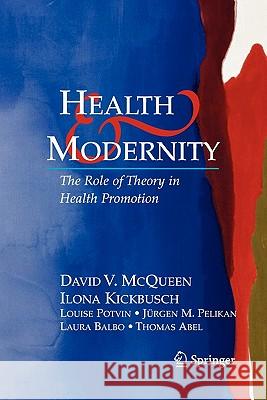 HEALTH
&
MODERNITY

The Role of Theory in Health Promotion

DAVID V. MCQUEEN
ILONA KICKBUSCH
LOUISE POTVIN • JÜRGEN M. PELIKAN
LAURA BALBO • THOMAS ABEL

Springer

Kraina Książek